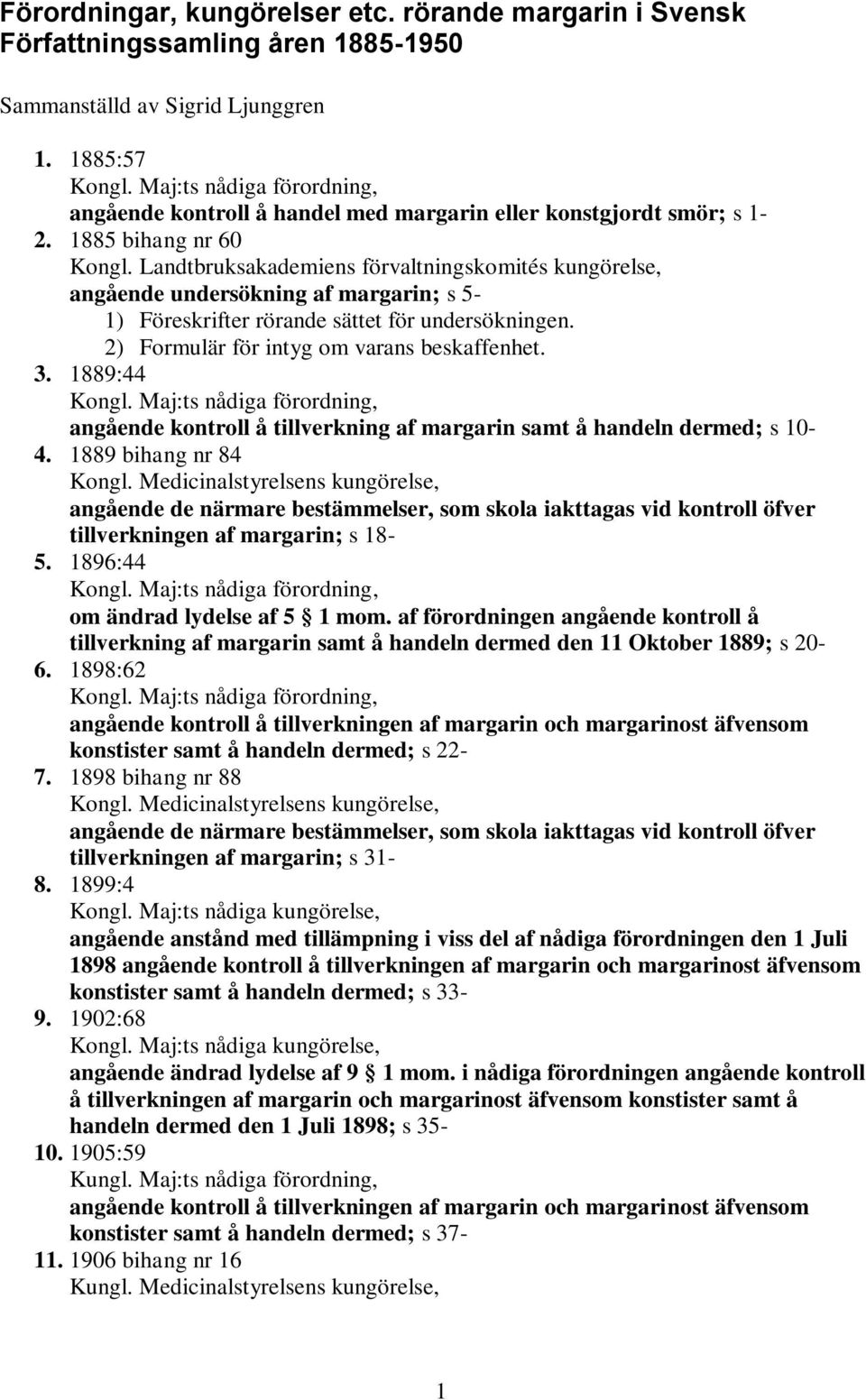 Förordningar, kungörelser etc. rörande margarin i Svensk Författningssamling åren 1885-1950

Sammanställd av Sigrid Ljunggren

1. 1885:57
Kongl. Maj:ts nådiga förordning,
angående kontroll å handel med margarin eller konstgjordt smör; s 1-

2. 1885 bihang nr 60
Kongl. Landtbruksakademiens förvaltningskomités kungörelse,
angående undersökning af margarin; s 5-
1) Föreskrifter rörande sättet för undersökningen.
2) Formulär för intyg om varans beskaffenhet.

3. 1889:44
Kongl. Maj:ts nådiga förordning,
angående kontroll å tillverkning af margarin samt å handeln dermed; s 10-

4. 1889 bihang nr 84
Kongl. Medicinalstyrelsens kungörelse,
angående de närmare bestämmelser, som skola iakttagas vid kontroll öfver tillverkningen af margarin; s 18-

5. 1896:44
Kongl. Maj:ts nådiga förordning,
om ändrad lydelse af 5 § 1 mom. af förordningen angående kontroll å tillverkning af margarin samt å handeln dermed den 11 Oktober 1889; s 20-

6. 1898:62
Kongl. Maj:ts nådiga förordning,
angående kontroll å tillverkningen af margarin och margarinost äfvensom konstister samt å handeln dermed; s 22-

7. 1898 bihang nr 88
Kongl. Medicinalstyrelsens kungörelse,
angående de närmare bestämmelser, som skola iakttagas vid kontroll öfver tillverkningen af margarin; s 31-

8. 1899:4
Kongl. Maj:ts nådiga kungörelse,
angående anstånd med tillämpning i viss del af nådiga förordningen den 1 Juli 1898 angående kontroll å tillverkningen af margarin och margarinost äfvensom konstister samt å handeln dermed; s 33-

9. 1902:68
Kongl. Maj:ts nådiga kungörelse,
angående ändrad lydelse af 9 § 1 mom. i nådiga förordningen angående kontroll å tillverkningen af margarin och margarinost äfvensom konstister samt å handeln dermed den 1 Juli 1898; s 35-

10. 1905:59
Kungl. Maj:ts nådiga förordning,
angående kontroll å tillverkningen af margarin och margarinost äfvensom konstister samt å handeln dermed; s 37-

11. 1906 bihang nr 16
Kungl. Medicinalstyrelsens kungörelse,

1